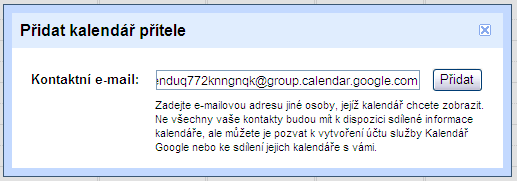 Přidat kalendář přítele

Kontaktní e-mail: enduq772knngnqk@group.calendar.google.com Přidat

Zadejte e-mailovou adresu jiné osoby, jejíž kalendář chcete zobrazit. Ne všechny vaše kontakty budou mít k dispozici sdílené informace kalendáře, ale můžete je pozvat k vytvoření účtu služby Kalendář Google nebo ke sdílení jejich kalendáře s vámi.